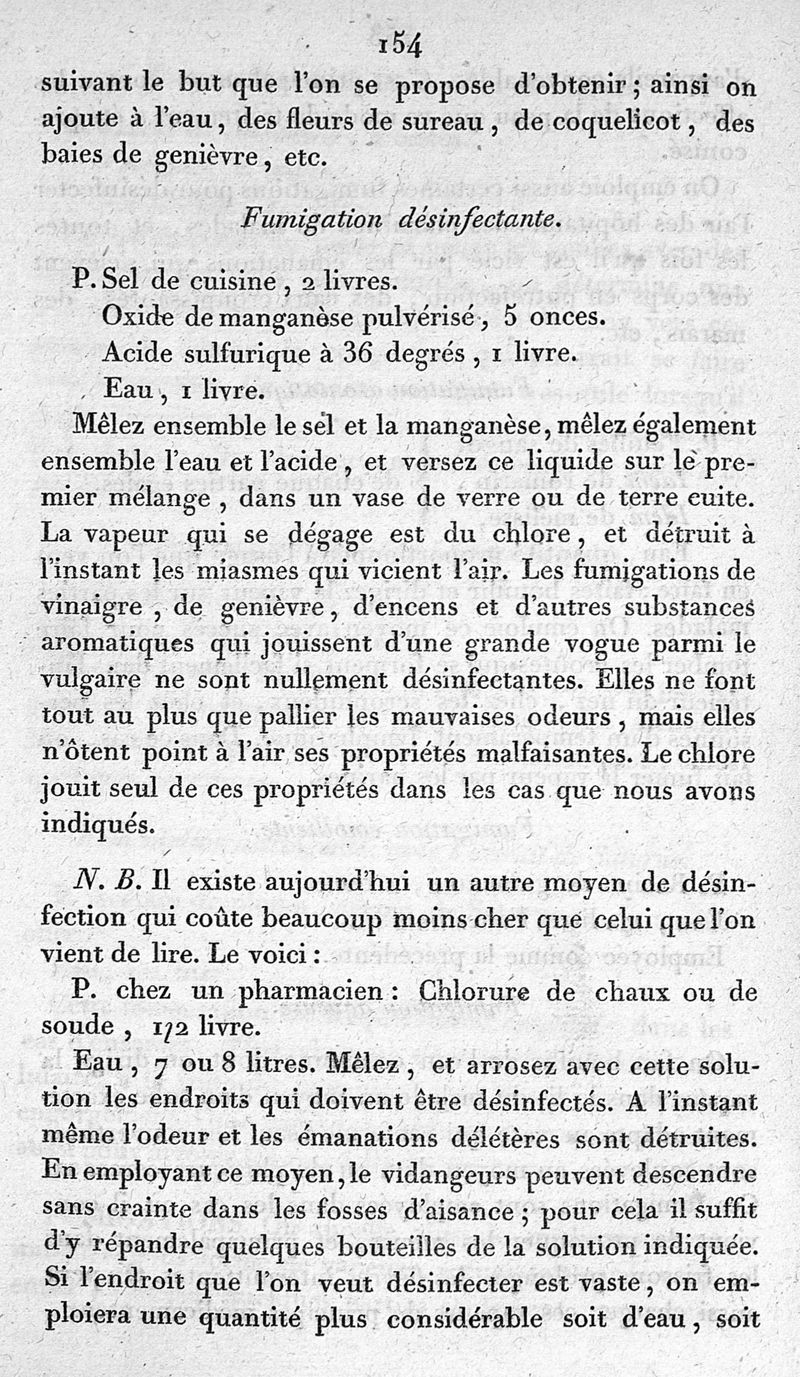 154

suivant le but que l'on se propose d'obtenir ; ainsi on ajoute à l'eau, des fleurs de sureau, de coquelicot, des baies de genièvre, etc.

Fumigation désinfectante.

P. Sel de cuisine, 2 livres.
Oxide de manganèse pulvérisé, 5 onces.
Acide sulfurique à 36 degrés, 1 livre.
Eau, 1 livre.

Mêlez ensemble le sel et la manganèse, mêlez également ensemble l'eau et l'acide, et versez ce liquide sur le premier mélange, dans un vase de verre ou de terre cuite. La vapeur qui se dégage est du chlore, et détruit à l'instant les miasmes qui vicient l'air. Les fumigations de vinaigre, de genièvre, d'encens et d'autres substances aromatiques qui jouissent d'une grande vogue parmi le vulgaire ne sont nullement désinfectantes. Elles ne font tout au plus que pallier les mauvaises odeurs, mais elles n'ôtent point à l'air ses propriétés malfaisantes. Le chlore jouit seul de ces propriétés dans les cas que nous avons indiqués.

N. B. Il existe aujourd'hui un autre moyen de désinfection qui coûte beaucoup moins cher que celui que l'on vient de lire. Le voici :

P. chez un pharmacien : Chlorure de chaux ou de soude, 1/2 livre.

Eau, 7 ou 8 litres. Mêlez, et arrosez avec cette solution les endroits qui doivent être désinfectés. A l'instant même l'odeur et les émanations délétères sont détruites. En employant ce moyen, le vidangeurs peuvent descendre sans crainte dans les fosses d'aisance ; pour cela il suffit d'y répandre quelques bouteilles de la solution indiquée. Si l'endroit que l'on veut désinfecter est vaste, on emploiera une quantité plus considérable soit d'eau, soit